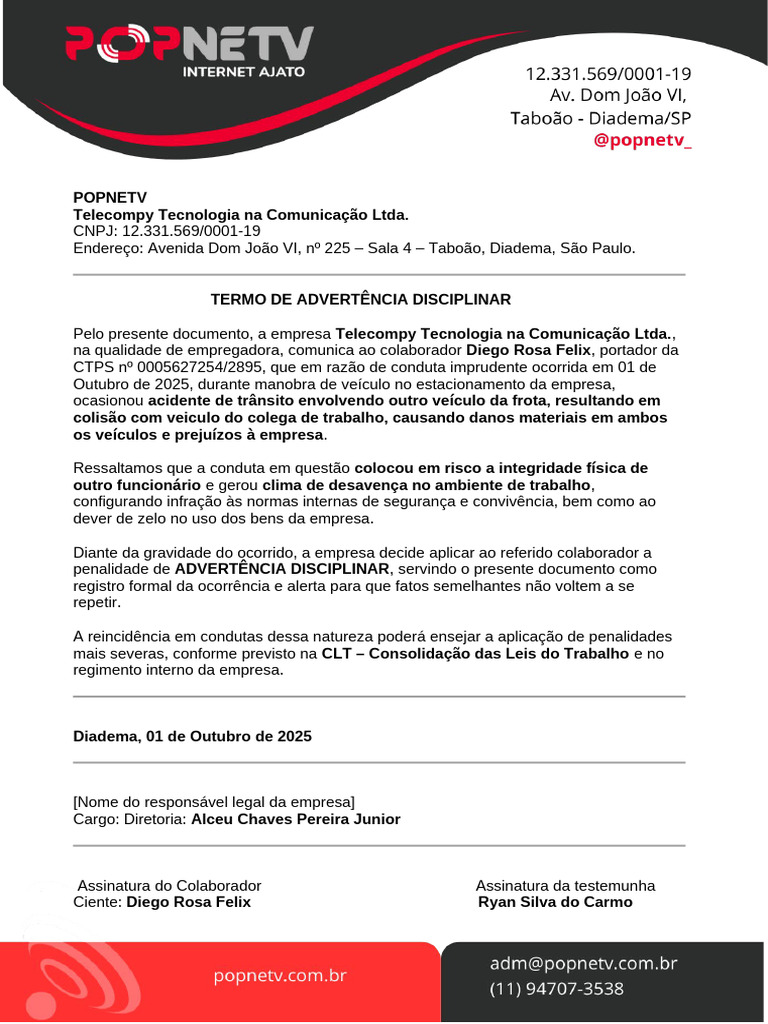 POPNETV
INTERNET AJATO

12.331.569/0001-19
Av. Dom João VI,
Taboão - Diadema/SP
@popnetv_

POPNETV
Telecompy Tecnologia na Comunicação Ltda.
CNPJ: 12.331.569/0001-19
Endereço: Avenida Dom João VI, nº 225 – Sala 4 – Taboão, Diadema, São Paulo.

TERMO DE ADVERTÊNCIA DISCIPLINAR

Pelo presente documento, a empresa Telecompy Tecnologia na Comunicação Ltda., na qualidade de empregadora, comunica ao colaborador Diego Rosa Felix, portador da CTPS nº 0005627254/2895, que em razão de conduta imprudente ocorrida em 01 de Outubro de 2025, durante manobra de veículo no estacionamento da empresa, ocasionou acidente de trânsito envolvendo outro veículo da frota, resultando em colisão com veiculo do colega de trabalho, causando danos materiais em ambos os veículos e prejuízos à empresa.

Ressaltamos que a conduta em questão colocou em risco a integridade física de outro funcionário e gerou clima de desavença no ambiente de trabalho, configurando infração às normas internas de segurança e convivência, bem como ao dever de zelo no uso dos bens da empresa.

Diante da gravidade do ocorrido, a empresa decide aplicar ao referido colaborador a penalidade de ADVERTÊNCIA DISCIPLINAR, servindo o presente documento como registro formal da ocorrência e alerta para que fatos semelhantes não voltem a se repetir.

A reincidência em condutas dessa natureza poderá ensejar a aplicação de penalidades mais severas, conforme previsto na CLT – Consolidação das Leis do Trabalho e no regimento interno da empresa.

Diadema, 01 de Outubro de 2025

[Nome do responsável legal da empresa]
Cargo: Diretoria: Alceu Chaves Pereira Junior

Assinatura do Colaborador
Ciente: Diego Rosa Felix

Assinatura da testemunha
Ryan Silva do Carmo

popnetv.com.br

adm@popnetv.com.br
(11) 94707-3538